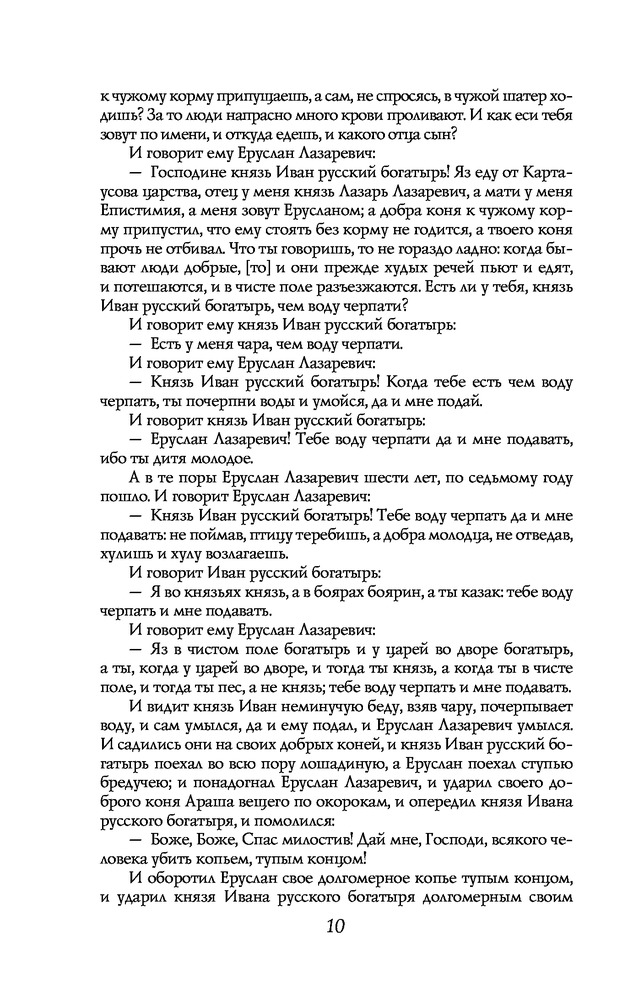 к чужому корму припущаешь, а сам, не спросясь, в чужой шатер ходишь? За то люди напрасно много крови проливают. И как еси тебя зовут по имени, и откуда едешь, и какого отца сын?

И говорит ему Еруслан Лазаревич:

— Господине князь Иван русский богатырь! Яз еду от Картаусова царства, отец у меня князь Лазарь Лазаревич, а мати у меня Епистимия, а меня зовут Ерусланом; а добра коня к чужому корму припустил, что ему стоять без корму не годится, а твоего коня прочь не отбивал. Что ты говоришь, то не гораздо ладно: когда бывают люди добрые, [то] и они прежде худых речей пьют и едят, и потешаются, и в чисте поле разъезжаются. Есть ли у тебя, князь Иван русский богатырь, чем воду черпати?

И говорит ему князь Иван русский богатырь:

— Есть у меня чара, чем воду черпати.

И говорит ему Еруслан Лазаревич:

— Князь Иван русский богатырь! Когда тебе есть чем воду черпать, ты почерпни воды и умойся, да и мне подай.

И говорит князь Иван русский богатырь:

— Еруслан Лазаревич! Тебе воду черпати да и мне подавать, ибо ты дитя молодое.

А в те поры Еруслан Лазаревич шести лет, по седьмому году пошло. И говорит Еруслан Лазаревич:

— Князь Иван русский богатырь! Тебе воду черпать да и мне подавать: не поймав, птицу теребишь, а добра молодца, не отведав, хулишь и хулу возлагаешь.

И говорит Иван русский богатырь:

— Я во князьях князь, а в боярах боярин, а ты казак: тебе воду черпать и мне подавать.

И говорит ему Еруслан Лазаревич:

— Яз в чистом поле богатырь и у царей во дворе богатырь, а ты, когда у царей во дворе, и тогда ты князь, а когда ты в чисте поле, и тогда ты пес, а не князь; тебе воду черпать и мне подавать.

И видит князь Иван неминучую беду, взяв чару, почерпывает воду, и сам умылся, да и ему подал, и Еруслан Лазаревич умылся. И садились они на своих добрых коней, и князь Иван русский богатырь поехал во всю пору лошадиную, а Еруслан поехал ступью бредучею; и понадогнал Еруслан Лазаревич, и ударил своего доброго коня Араша вещего по окорокам, и опередил князя Ивана русского богатыря, и помолился:

— Боже, Боже, Спас милостив! Дай мне, Господи, всякого человека убить копьем, тупым концом!

И оборотил Еруслан свое долгомерное копье тупым концом, и ударил князя Ивана русского богатыря долгомерным своим

10